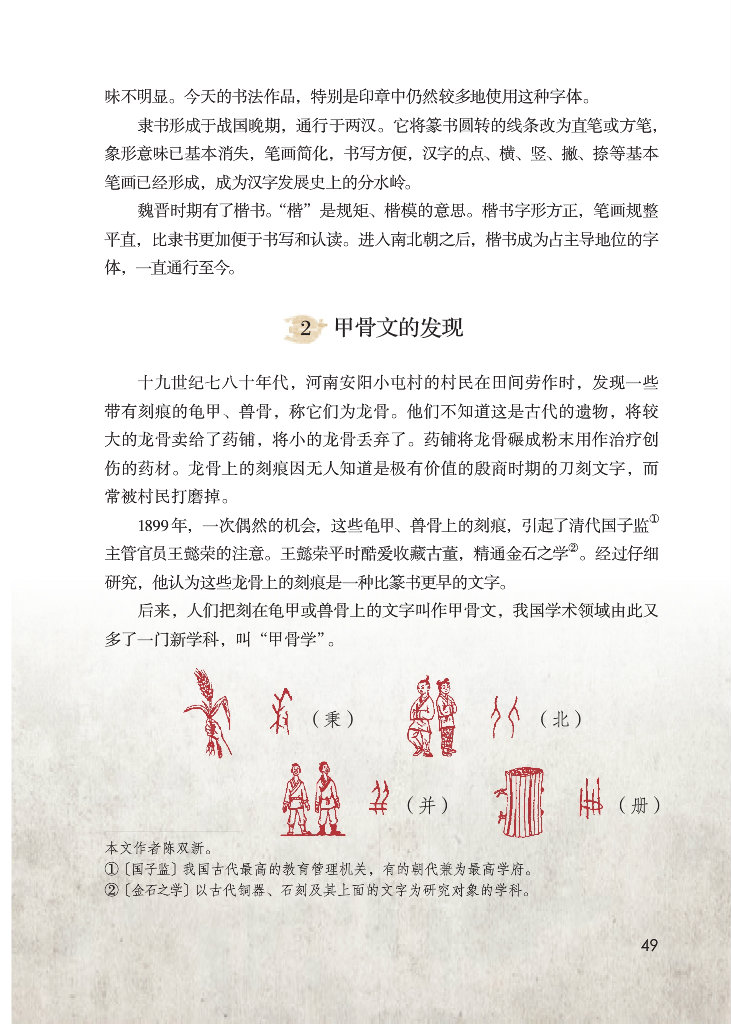 味不明显。今天的书法作品，特别是印章中仍然较多地使用这种字体。

隶书形成于战国晚期，通行于两汉。它将篆书圆转的线条改为直笔或方笔，象形意味已基本消失，笔画简化，书写方便，汉字的点、横、竖、撇、捺等基本笔画已经形成，成为汉字发展史上的分水岭。

魏晋时期有了楷书。“楷”是规矩、楷模的意思。楷书字形方正，笔画规整平直，比隶书更加便于书写和认读。进入南北朝之后，楷书成为占主导地位的字体，一直通行至今。

2 甲骨文的发现

十九世纪七八十年代，河南安阳小屯村的村民在田间劳作时，发现一些带有刻痕的龟甲、兽骨，称它们为龙骨。他们不知道这是古代的遗物，将较大的龙骨卖给了药铺，将小的龙骨丢弃了。药铺将龙骨碾成粉末用作治疗创伤的药材。龙骨上的刻痕因无人知道是极有价值的殷商时期的刀刻文字，而常被村民打磨掉。

1899年，一次偶然的机会，这些龟甲、兽骨上的刻痕，引起了清代国子监①主管官员王懿荣的注意。王懿荣平时酷爱收藏古董，精通金石之学②。经过仔细研究，他认为这些龙骨上的刻痕是一种比篆书更早的文字。

后来，人们把刻在龟甲或兽骨上的文字叫作甲骨文，我国学术领域由此又多了一门新学科，叫“甲骨学”。

（秉） （北）

（并） （册）

本文作者陈双新。
①〔国子监〕我国古代最高的教育管理机关，有的朝代兼为最高学府。
②〔金石之学〕以古代铜器、石刻及其上面的文字为研究对象的学科。

49